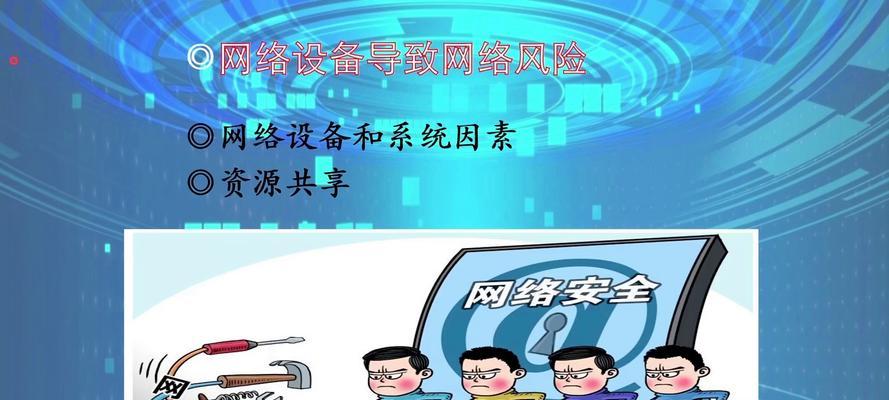 ◎网络设备导致网络风险

◎网络设备和系统因素
◎资源共享

网络安全

网